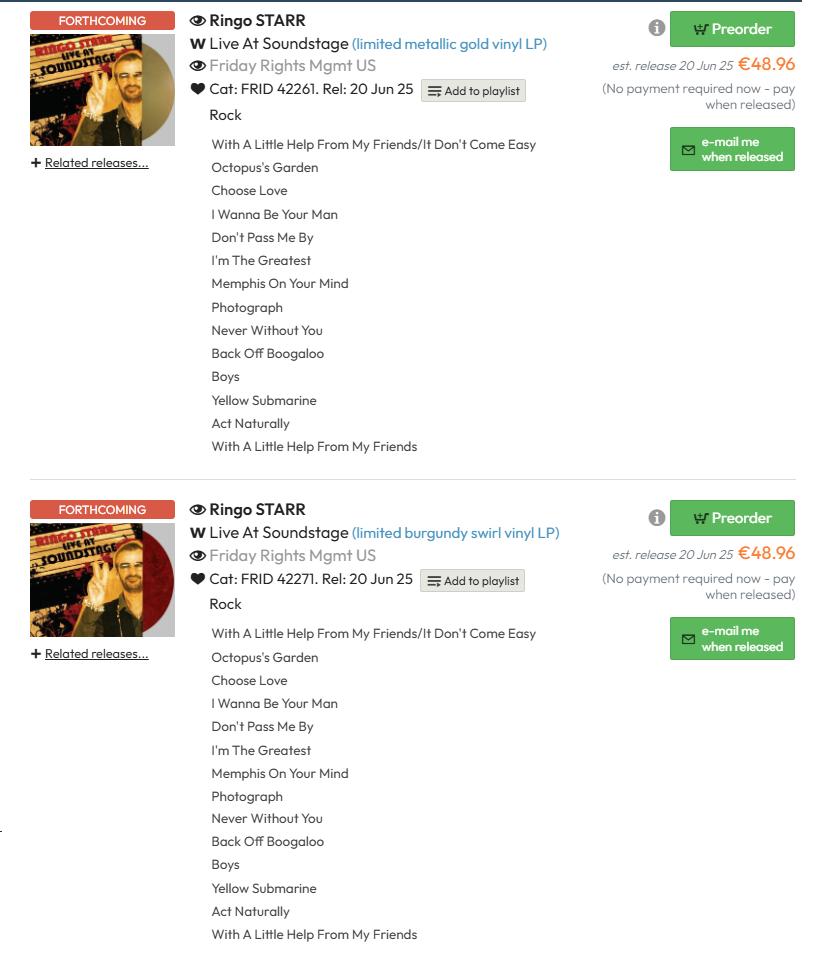 FORTHCOMING

RINGO STARR
LIVE AT
SOUNDSTAGE

+ Related releases...

Ringo STARR
W Live At Soundstage (limited metallic gold vinyl LP)
Friday Rights Mgmt US
Cat: FRID 42261. Rel: 20 Jun 25 Add to playlist
Rock

With A Little Help From My Friends/It Don't Come Easy
Octopus's Garden
Choose Love
I Wanna Be Your Man
Don't Pass Me By
I'm The Greatest
Memphis On Your Mind
Photograph
Never Without You
Back Off Boogaloo
Boys
Yellow Submarine
Act Naturally
With A Little Help From My Friends

Preorder
est. release 20 Jun 25 €48.96
(No payment required now - pay when released)
e-mail me when released

FORTHCOMING

RINGO STARR
LIVE AT
SOUNDSTAGE

+ Related releases...

Ringo STARR
W Live At Soundstage (limited burgundy swirl vinyl LP)
Friday Rights Mgmt US
Cat: FRID 42271. Rel: 20 Jun 25 Add to playlist
Rock

With A Little Help From My Friends/It Don't Come Easy
Octopus's Garden
Choose Love
I Wanna Be Your Man
Don't Pass Me By
I'm The Greatest
Memphis On Your Mind
Photograph
Never Without You
Back Off Boogaloo
Boys
Yellow Submarine
Act Naturally
With A Little Help From My Friends

Preorder
est. release 20 Jun 25 €48.96
(No payment required now - pay when released)
e-mail me when released